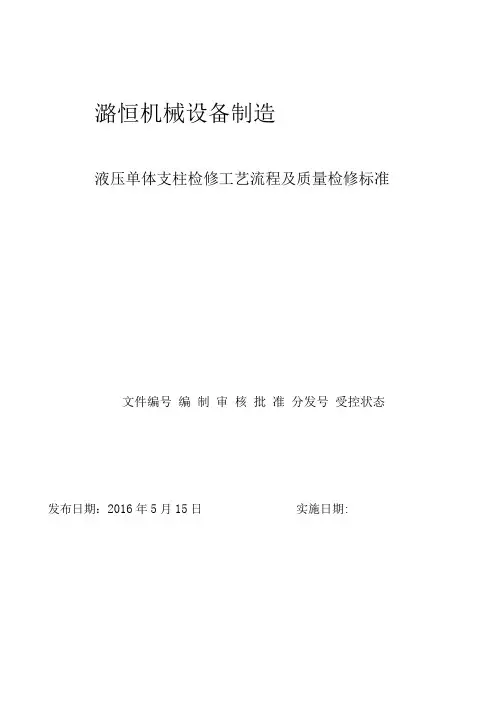 潞恒机械设备制造

液压单体支柱检修工艺流程及质量检修标准

文件编号 编 制 审 核 批 准 分发号 受控状态

发布日期：2016年5月15日 实施日期: